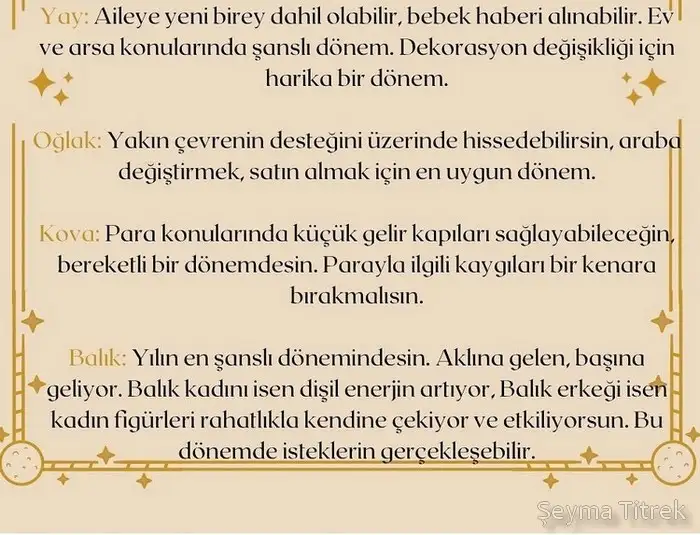 Yay: Aileye yeni birey dahil olabilir, bebek haberi alınabilir. Ev ve arsa konularında şanslı dönem. Dekorasyon değişikliği için harika bir dönem.

Oğlak: Yakın çevrenin desteğini üzerinde hissedebilirsin, araba değiştirmek, satın almak için en uygun dönem.

Kova: Para konularında küçük gelir kapıları sağlayabileceğin, bereketli bir dönemdesin. Parayla ilgili kaygıları bir kenara bırakmalısın.

Balık: Yılın en şanslı dönemindesin. Aklına gelen, başına geliyor. Balık kadını isen dişil enerjin artıyor, Balık erkeği isen kadın figürleri rahatlıkla kendine çekiyor ve etkiliyorsun. Bu dönemde isteklerin gerçekleşebilir.

Şeyma Titrek